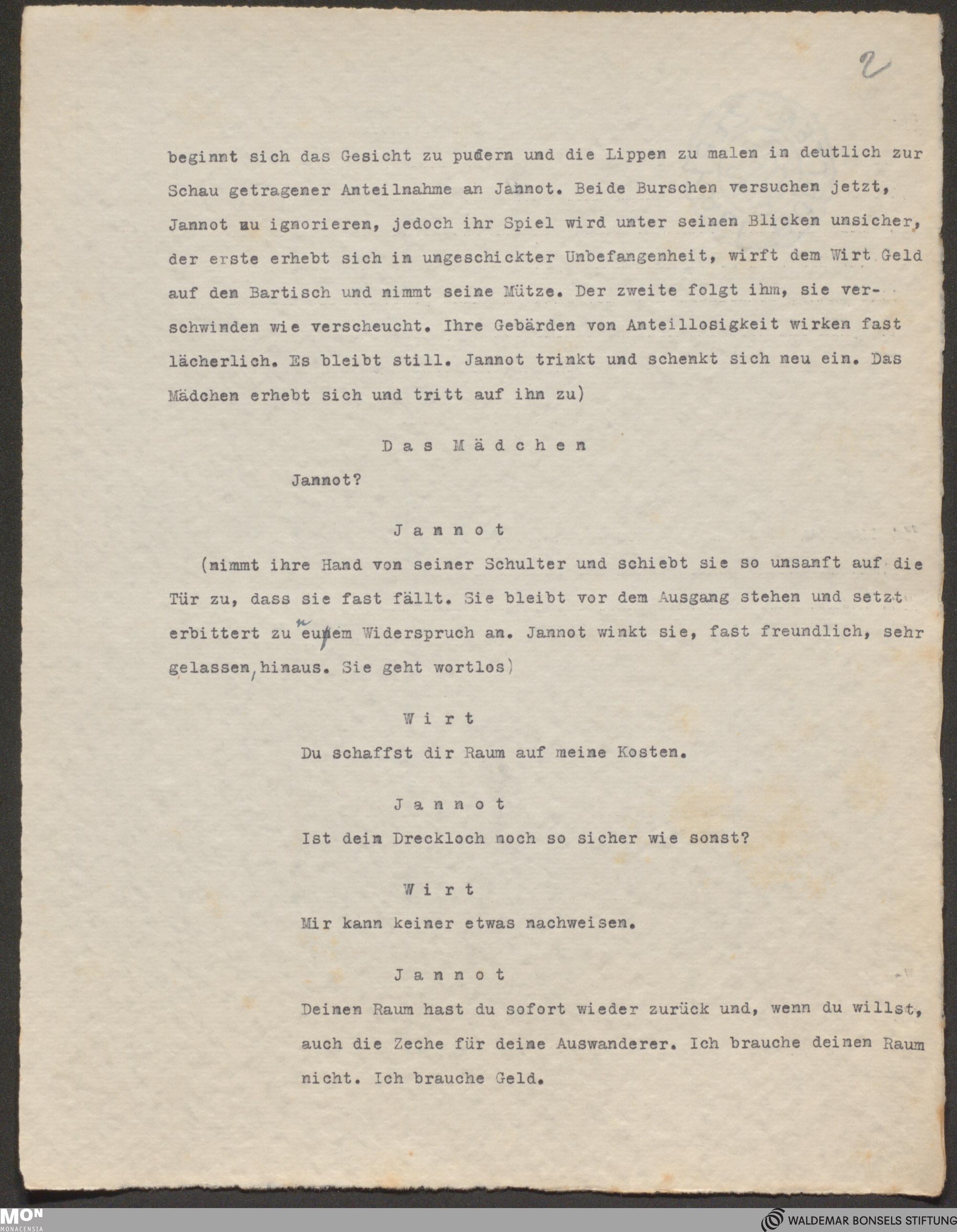 2

beginnt sich das Gesicht zu pudern und die Lippen zu malen in deutlich zur Schau getragener Anteilnahme an Jannot. Beide Burschen versuchen jetzt, Jannot zu ignorieren, jedoch ihr Spiel wird unter seinen Blicken unsicher, der erste erhebt sich in ungeschickter Unbefangenheit, wirft dem Wirt Geld auf den Bartisch und nimmt seine Mütze. Der zweite folgt ihm, sie verschwinden wie verscheucht. Ihre Gebärden von Anteillosigkeit wirken fast lächerlich. Es bleibt still. Jannot trinkt und schenkt sich neu ein. Das Mädchen erhebt sich und tritt auf ihn zu)

Das Mädchen

Jannot?

Jannot

(nimmt ihre Hand von seiner Schulter und schiebt sie so unsanft auf die Tür zu, dass sie fast fällt. Sie bleibt vor dem Ausgang stehen und setzt erbittert zu einem Widerspruch an. Jannot winkt sie, fast freundlich, sehr gelassen, hinaus. Sie geht wortlos)

Wirt

Du schaffst dir Raum auf meine Kosten.

Jannot

Ist dein Dreckloch noch so sicher wie sonst?

Wirt

Mir kann keiner etwas nachweisen.

Jannot

Deinen Raum hast du sofort wieder zurück und, wenn du willst, auch die Zeche für deine Auswanderer. Ich brauche deinen Raum nicht. Ich brauche Geld.

MON MONACENSIA

WALDEMAR BONSELS STIFTUNG